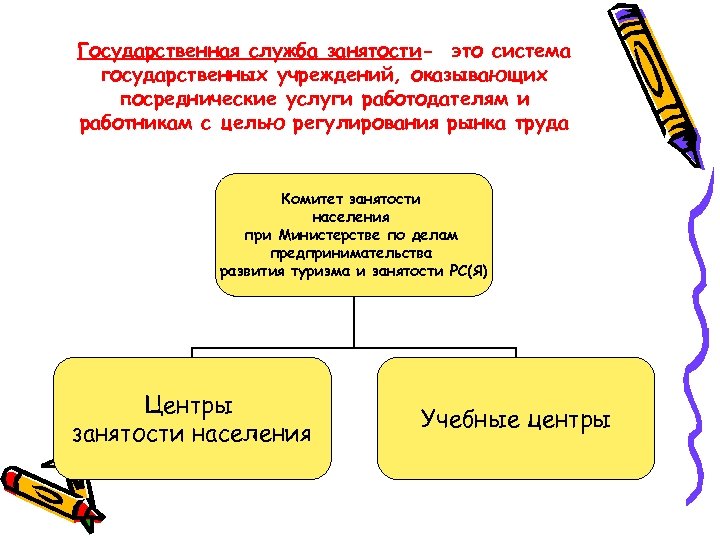 Государственная служба занятости- это система государственных учреждений, оказывающих посреднические услуги работодателям и работникам с целью регулирования рынка труда

Комитет занятости населения при Министерстве по делам предпринимательства развития туризма и занятости РС(Я)

Центры занятости населения

Учебные центры